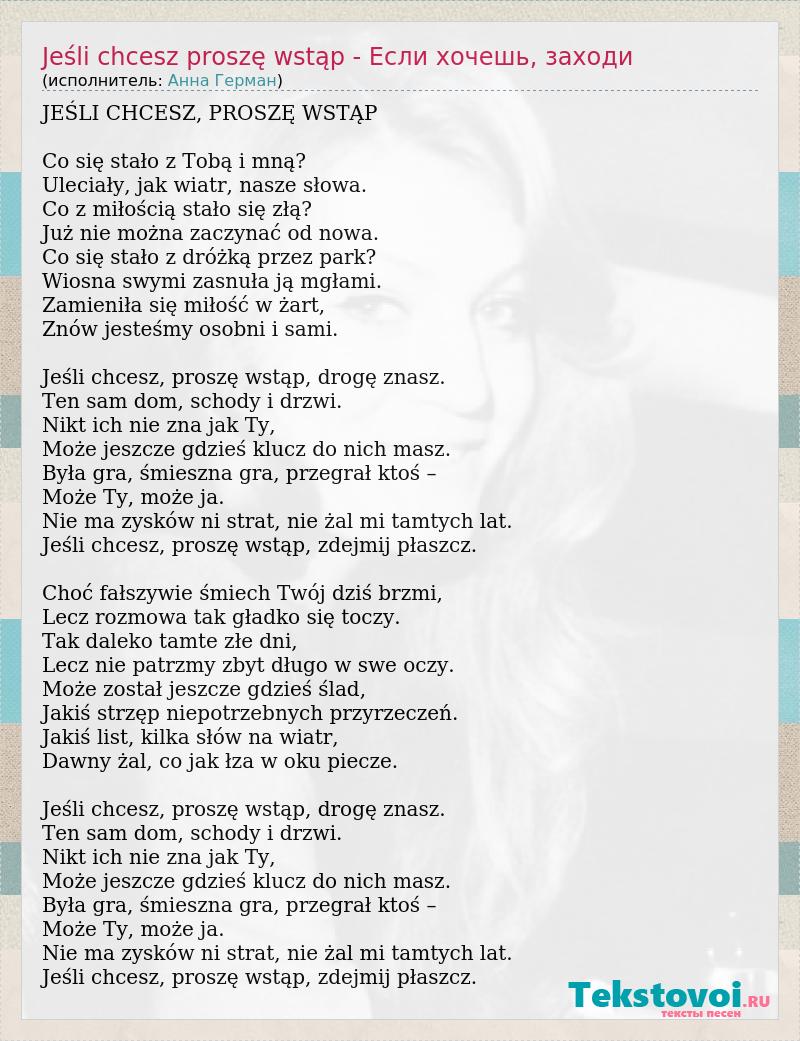 Jeśli chcesz proszę wstąp - Если хочешь, заходи
(исполнитель: Анна Герман)

JEŚLI CHCESZ, PROSZĘ WSTĄP

Co się stało z Tobą i mną?
Uleciały, jak wiatr, nasze słowa.
Co z miłością stało się złą?
Już nie można zaczynać od nowa.
Co się stało z dróżką przez park?
Wiosna swymi zasnuła ją mgłami.
Zamieniła się miłość w żart,
Znów jesteśmy osobni i sami.

Jeśli chcesz, proszę wstąp, drogę znasz.
Ten sam dom, schody i drzwi.
Nikt ich nie zna jak Ty,
Może jeszcze gdzieś klucz do nich masz.
Była gra, śmieszna gra, przegrał ktoś –
Może Ty, może ja.
Nie ma zysków ni strat, nie żal mi tamtych lat.
Jeśli chcesz, proszę wstąp, zdejmij płaszcz.

Choć fałszywie śmiech Twój dziś brzmi,
Lecz rozmowa tak gładko się toczy.
Tak daleko tamte złe dni,
Lecz nie patrzmy zbyt długo w swe oczy.
Może został jeszcze gdzieś ślad,
Jakiś strzęp niepotrzebnych przyrzeczeń.
Jakiś list, kilka słów na wiatr,
Dawny żal, co jak łza w oku piecze.

Jeśli chcesz, proszę wstąp, drogę znasz.
Ten sam dom, schody i drzwi.
Nikt ich nie zna jak Ty,
Może jeszcze gdzieś klucz do nich masz.
Była gra, śmieszna gra, przegrał ktoś –
Może Ty, może ja.
Nie ma zysków ni strat, nie żal mi tamtych lat.
Jeśli chcesz, proszę wstąp, zdejmij płaszcz.

Tekstovoi.RU
тексты песен